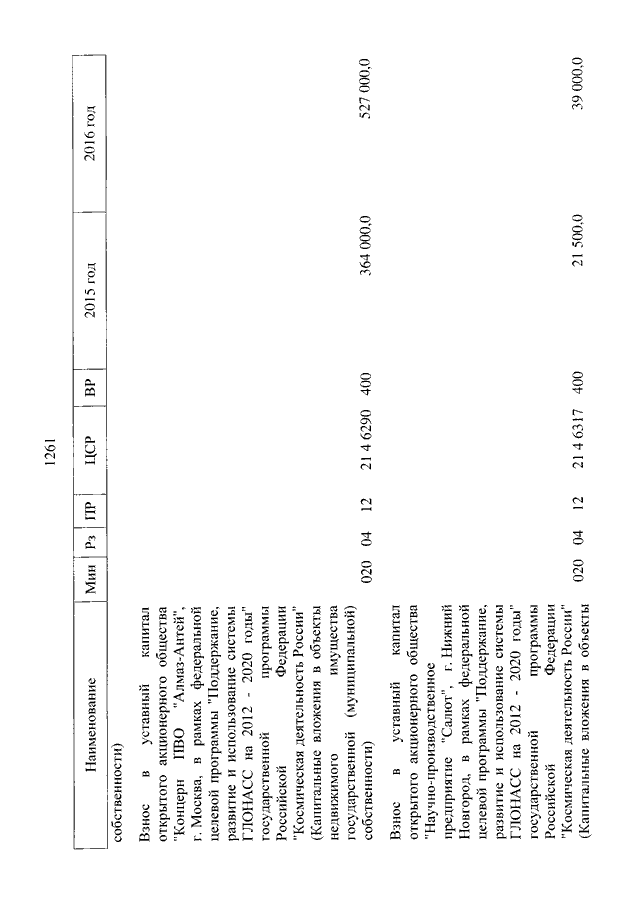 1261

| Наименование | Мин | Рз | ПР | ЦСР | ВР | 2015 год | 2016 год |
|---|---|---|---|---|---|---|---|
| собственности) | | | | | | | |
| Взнос в уставный капитал открытого акционерного общества "Концерн ПВО "Алмаз-Антей", г. Москва, в рамках федеральной целевой программы "Поддержание, развитие и использование системы ГЛОНАСС на 2012 - 2020 годы" государственной программы Российской Федерации "Космическая деятельность России" (Капитальные вложения в объекты недвижимого имущества государственной (муниципальной) собственности) | 020 | 04 | 12 | 21 4 6290 | 400 | 364 000,0 | 527 000,0 |
| Взнос в уставный капитал открытого акционерного общества "Научно-производственное предприятие "Салют", г. Нижний Новгород, в рамках федеральной целевой программы "Поддержание, развитие и использование системы ГЛОНАСС на 2012 - 2020 годы" государственной программы Российской Федерации "Космическая деятельность России" (Капитальные вложения в объекты | 020 | 04 | 12 | 21 4 6317 | 400 | 21 500,0 | 39 000,0 |